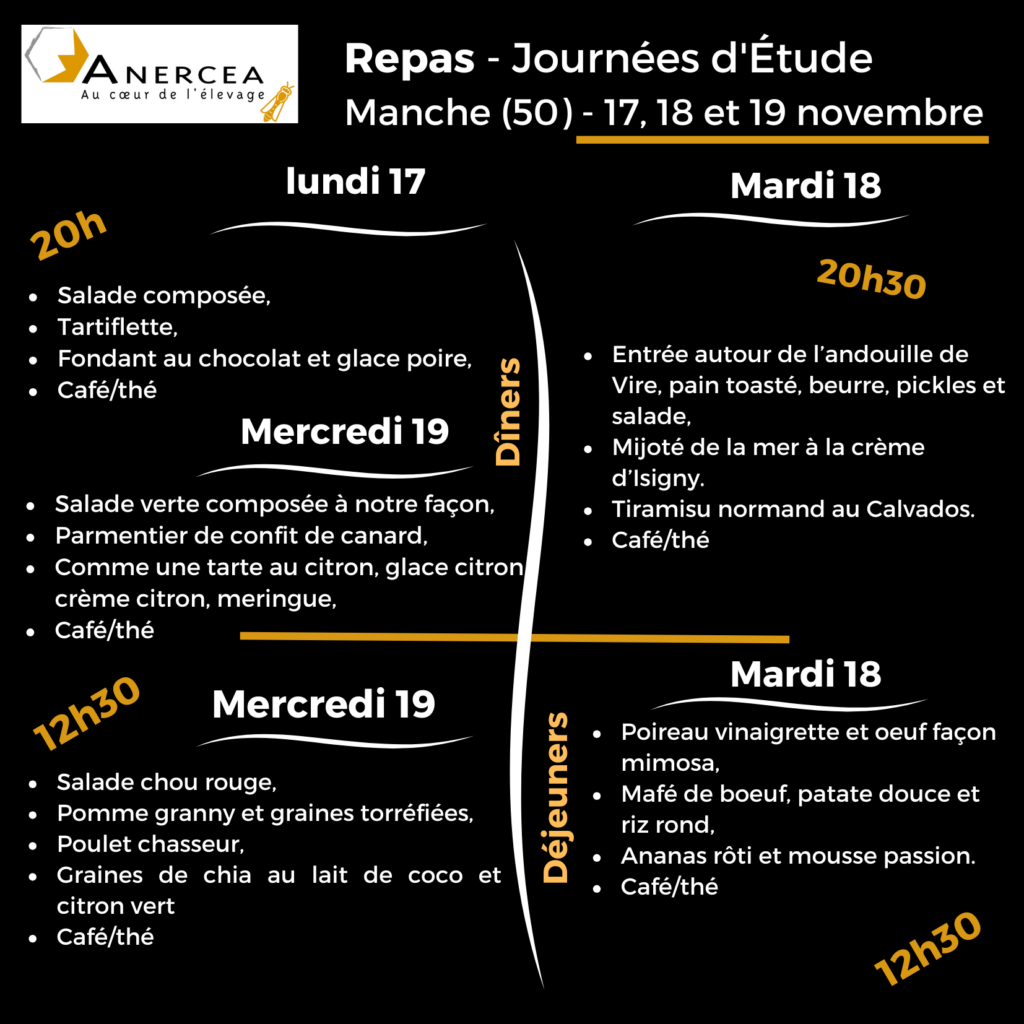 ANERCEA
Au cœur de l'élevage

Repas - Journées d'Étude
Manche (50) - 17, 18 et 19 novembre

lundi 17

20h

- Salade composée,
- Tartiflette,
- Fondant au chocolat et glace poire,
- Café/thé

Mercredi 19

- Salade verte composée à notre façon,
- Parmentier de confit de canard,
- Comme une tarte au citron, glace citron crème citron, meringue,
- Café/thé

Dîners

Mardi 18

20h30

- Entrée autour de l'andouille de Vire, pain toasté, beurre, pickles et salade,
- Mijoté de la mer à la crème d'Isigny.
- Tiramisu normand au Calvados.
- Café/thé

12h30

Mercredi 19

- Salade chou rouge,
- Pomme granny et graines torréfiées,
- Poulet chasseur,
- Graines de chia au lait de coco et citron vert
- Café/thé

Déjeuners

Mardi 18

- Poireau vinaigrette et oeuf façon mimosa,
- Mafé de boeuf, patate douce et riz rond,
- Ananas rôti et mousse passion.
- Café/thé

12h30